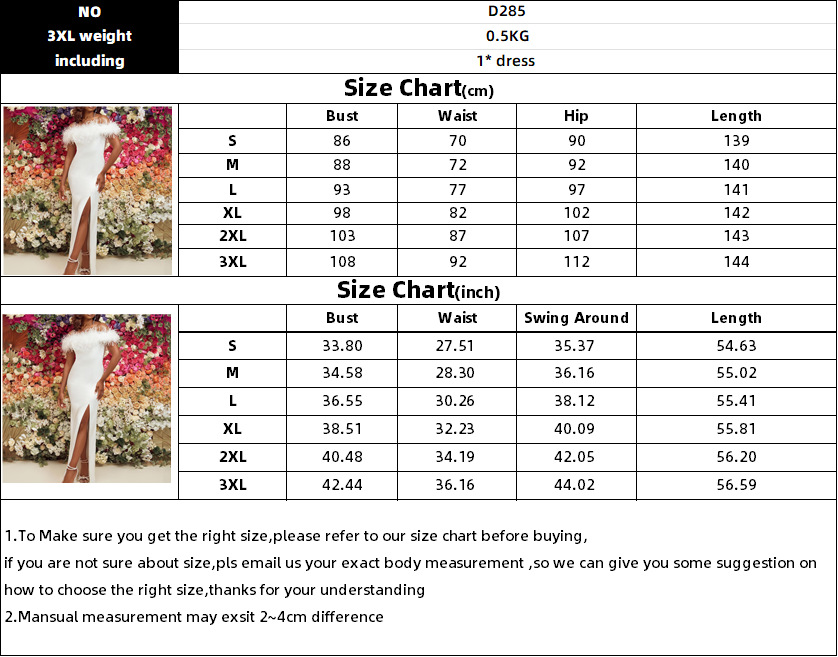 | NO | D285 |
|---|---|
| 3XL weight | 0.5KG |
| including | 1* dress |

Size Chart(cm)

| | Bust | Waist | Hip | Length |
|---|---|---|---|---|
| S | 86 | 70 | 90 | 139 |
| M | 88 | 72 | 92 | 140 |
| L | 93 | 77 | 97 | 141 |
| XL | 98 | 82 | 102 | 142 |
| 2XL | 103 | 87 | 107 | 143 |
| 3XL | 108 | 92 | 112 | 144 |

Size Chart(inch)

| | Bust | Waist | Swing Around | Length |
|---|---|---|---|---|
| S | 33.80 | 27.51 | 35.37 | 54.63 |
| M | 34.58 | 28.30 | 36.16 | 55.02 |
| L | 36.55 | 30.26 | 38.12 | 55.41 |
| XL | 38.51 | 32.23 | 40.09 | 55.81 |
| 2XL | 40.48 | 34.19 | 42.05 | 56.20 |
| 3XL | 42.44 | 36.16 | 44.02 | 56.59 |

1.To Make sure you get the right size,please refer to our size chart before buying,
if you are not sure about size,pls email us your exact body measurement ,so we can give you some suggestion on how to choose the right size,thanks for your understanding
2.Mansual measurement may exsit 2~4cm difference